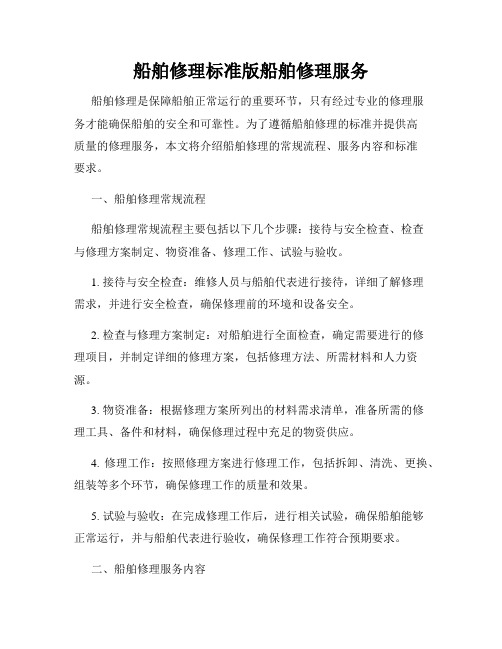 船舶修理标准版船舶修理服务

船舶修理是保障船舶正常运行的重要环节，只有经过专业的修理服务才能确保船舶的安全和可靠性。为了遵循船舶修理的标准并提供高质量的修理服务，本文将介绍船舶修理的常规流程、服务内容和标准要求。

一、船舶修理常规流程

船舶修理常规流程主要包括以下几个步骤：接待与安全检查、检查与修理方案制定、物资准备、修理工作、试验与验收。

1. 接待与安全检查：维修人员与船舶代表进行接待，详细了解修理需求，并进行安全检查，确保修理前的环境和设备安全。

2. 检查与修理方案制定：对船舶进行全面检查，确定需要进行的修理项目，并制定详细的修理方案，包括修理方法、所需材料和人力资源。

3. 物资准备：根据修理方案所列出的材料需求清单，准备所需的修理工具、备件和材料，确保修理过程中充足的物资供应。

4. 修理工作：按照修理方案进行修理工作，包括拆卸、清洗、更换、组装等多个环节，确保修理工作的质量和效果。

5. 试验与验收：在完成修理工作后，进行相关试验，确保船舶能够正常运行，并与船舶代表进行验收，确保修理工作符合预期要求。

二、船舶修理服务内容